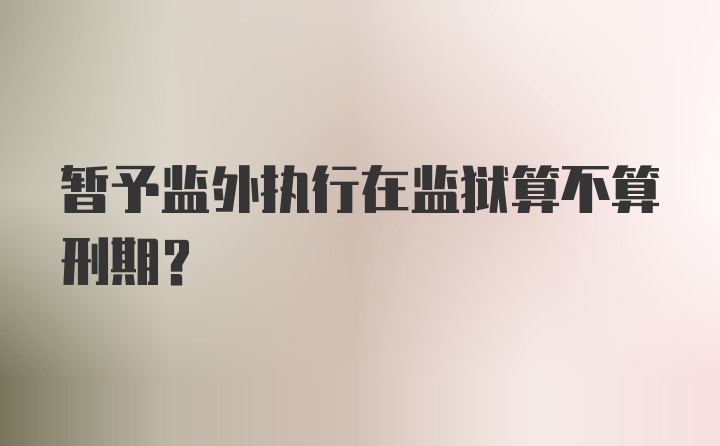 暂予监外执行在监狱算不算刑期？